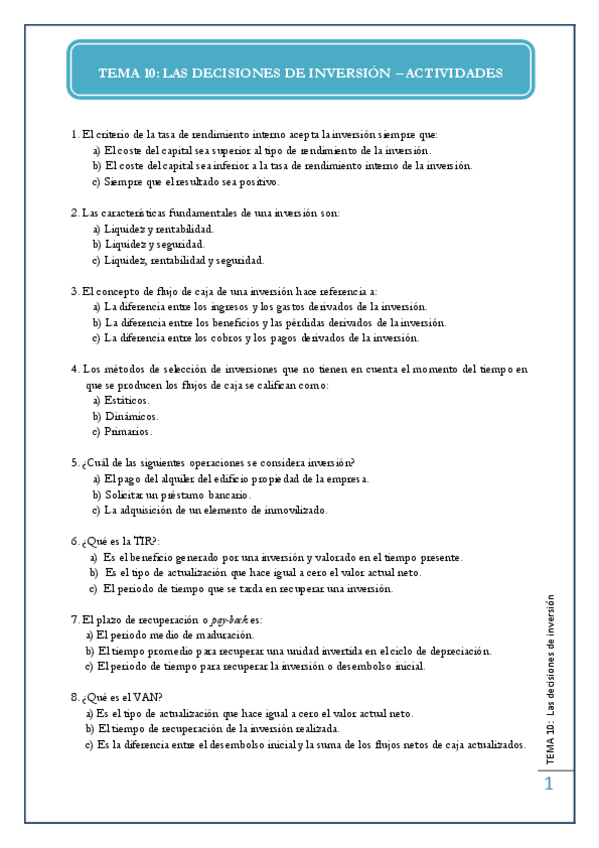 TEMA 10: LAS DECISIONES DE INVERSIÓN – ACTIVIDADES

1. El criterio de la tasa de rendimiento interno acepta la inversión siempre que:
a) El coste del capital sea superior al tipo de rendimiento de la inversión.
b) El coste del capital sea inferior a la tasa de rendimiento interno de la inversión.
c) Siempre que el resultado sea positivo.

2. Las características fundamentales de una inversión son:
a) Liquidez y rentabilidad.
b) Liquidez y seguridad.
c) Liquidez, rentabilidad y seguridad.

3. El concepto de flujo de caja de una inversión hace referencia a:
a) La diferencia entre los ingresos y los gastos derivados de la inversión.
b) La diferencia entre los beneficios y las pérdidas derivados de la inversión.
c) La diferencia entre los cobros y los pagos derivados de la inversión.

4. Los métodos de selección de inversiones que no tienen en cuenta el momento del tiempo en que se producen los flujos de caja se califican como:
a) Estáticos.
b) Dinámicos.
c) Primarios.

5. ¿Cuál de las siguientes operaciones se considera inversión?
a) El pago del alquiler del edificio propiedad de la empresa.
b) Solicitar un préstamo bancario.
c) La adquisición de un elemento de inmovilizado.

6. ¿Qué es la TIR?:
a) Es el beneficio generado por una inversión y valorado en el tiempo presente.
b) Es el tipo de actualización que hace igual a cero el valor actual neto.
c) El periodo de tiempo que se tarda en recuperar una inversión.

7. El plazo de recuperación o pay-back es:
a) El periodo medio de maduración.
b) El tiempo promedio para recuperar una unidad invertida en el ciclo de depreciación.
c) El periodo de tiempo para recuperar la inversión o desembolso inicial.

8. ¿Qué es el VAN?
a) Es el tipo de actualización que hace igual a cero el valor actual neto.
b) El tiempo de recuperación de la inversión realizada.
c) Es la diferencia entre el desembolso inicial y la suma de los flujos netos de caja actualizados.

TEMA 10: Las decisiones de inversión

1